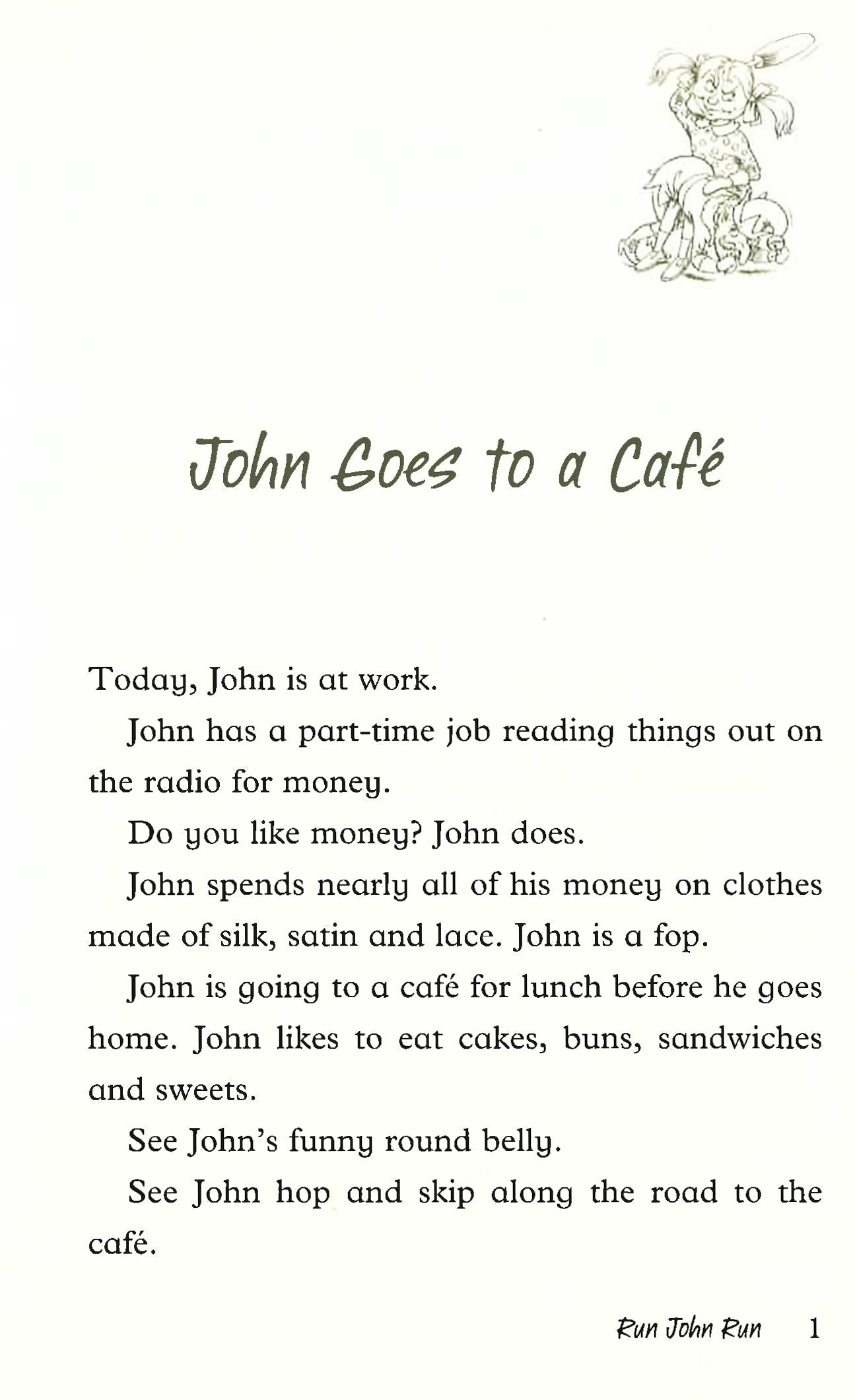 John Goes to a Café

Today, John is at work.

John has a part-time job reading things out on the radio for money.

Do you like money? John does.

John spends nearly all of his money on clothes made of silk, satin and lace. John is a fop.

John is going to a café for lunch before he goes home. John likes to eat cakes, buns, sandwiches and sweets.

See John's funny round belly.

See John hop and skip along the road to the café.

Run John Run 1